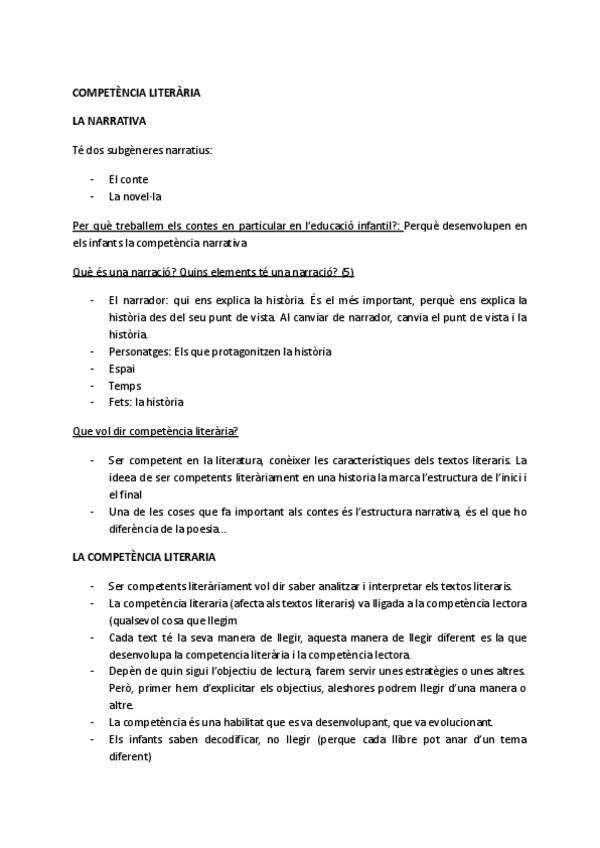 COMPETÈNCIA LITERÀRIA

LA NARRATIVA

Té dos subgèneres narratius:

- El conte
- La novel·la

Per què treballem els contes en particular en l'educació infantil?: Perquè desenvolupen en els infants la competència narrativa

Què és una narració? Quins elements té una narració? (5)

- El narrador: qui ens explica la història. És el més important, perquè ens explica la història des del seu punt de vista. Al canviar de narrador, canvia el punt de vista i la història.
- Personatges: Els que protagonitzen la història
- Espai
- Temps
- Fets: la història

Que vol dir competència literària?

- Ser competent en la literatura, conèixer les característiques dels textos literaris. La ideea de ser competents literàriament en una historia la marca l'estructura de l'inici i el final
- Una de les coses que fa important als contes és l'estructura narrativa, és el que ho diferència de la poesia...

LA COMPETÈNCIA LITERARIA

- Ser competents literàriament vol dir saber analitzar i interpretar els textos literaris.
- La competència literaria (afecta als textos literaris) va lligada a la competència lectora (qualsevol cosa que llegim
- Cada text té la seva manera de llegir, aquesta manera de llegir diferent es la que desenvolupa la competencia literària i la competència lectora.
- Depèn de quin sigui l'objectiu de lectura, farem servir unes estratègies o unes altres. Però, primer hem d'explicitar els objectius, aleshores podrem llegir d'una manera o altre.
- La competència és una habilitat que es va desenvolupant, que va evolucionant.
- Els infants saben decodificar, no llegir (perque cada llibre pot anar d'un tema diferent)